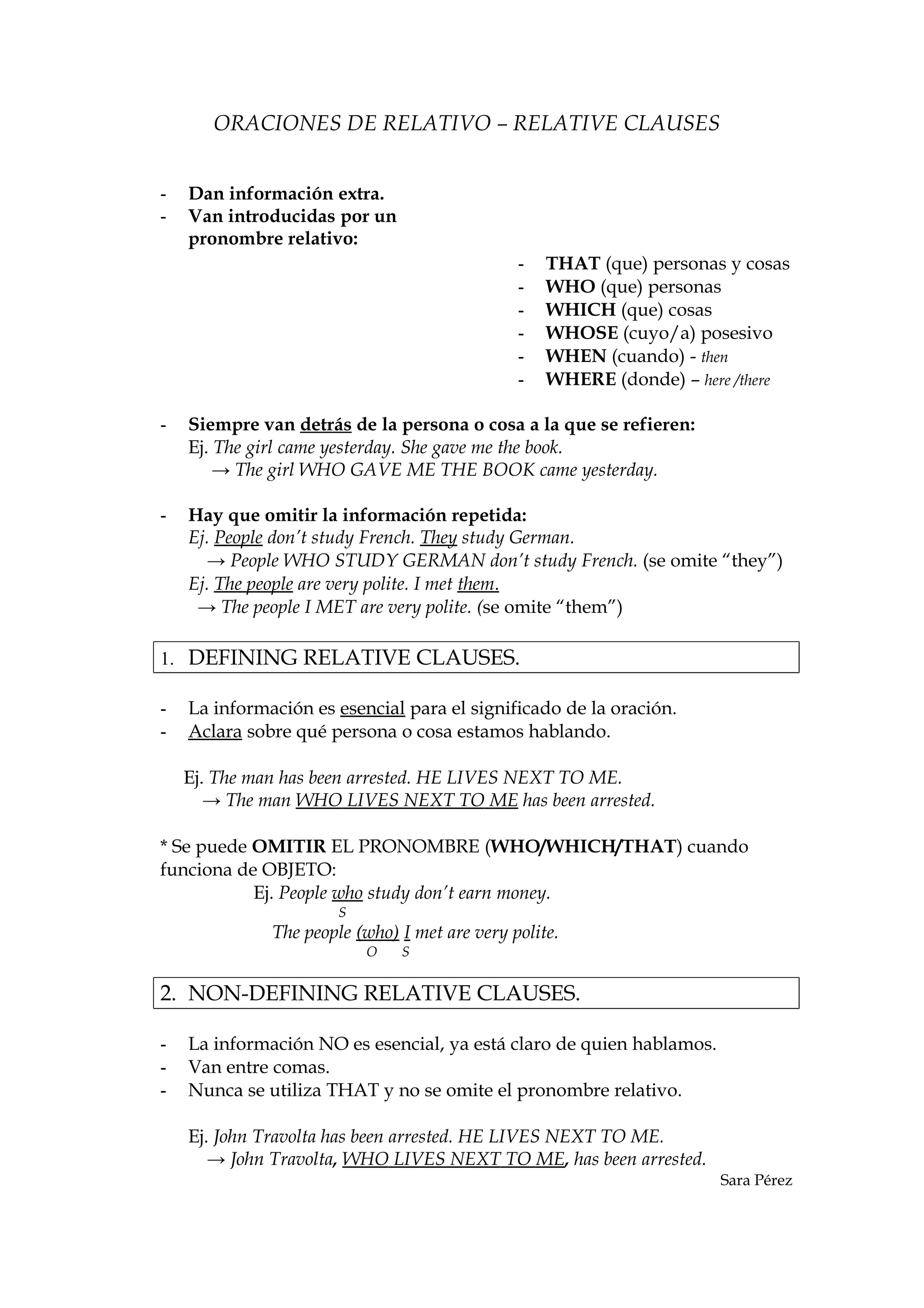 ORACIONES DE RELATIVO – RELATIVE CLAUSES

- Dan información extra.
- Van introducidas por un pronombre relativo:

- THAT (que) personas y cosas
- WHO (que) personas
- WHICH (que) cosas
- WHOSE (cuyo/a) posesivo
- WHEN (cuando) - then
- WHERE (donde) – here /there

- Siempre van detrás de la persona o cosa a la que se refieren:
Ej. The girl came yesterday. She gave me the book.
→ The girl WHO GAVE ME THE BOOK came yesterday.

- Hay que omitir la información repetida:
Ej. People don't study French. They study German.
→ People WHO STUDY GERMAN don't study French. (se omite "they")
Ej. The people are very polite. I met them.
→ The people I MET are very polite. (se omite "them")

1. DEFINING RELATIVE CLAUSES.

- La información es esencial para el significado de la oración.
- Aclara sobre qué persona o cosa estamos hablando.

Ej. The man has been arrested. HE LIVES NEXT TO ME.
→ The man WHO LIVES NEXT TO ME has been arrested.

* Se puede OMITIR EL PRONOMBRE (WHO/WHICH/THAT) cuando funciona de OBJETO:
Ej. People who study don't earn money.
S
The people (who) I met are very polite.
O S

2. NON-DEFINING RELATIVE CLAUSES.

- La información NO es esencial, ya está claro de quien hablamos.
- Van entre comas.
- Nunca se utiliza THAT y no se omite el pronombre relativo.

Ej. John Travolta has been arrested. HE LIVES NEXT TO ME.
→ John Travolta, WHO LIVES NEXT TO ME, has been arrested.

Sara Pérez